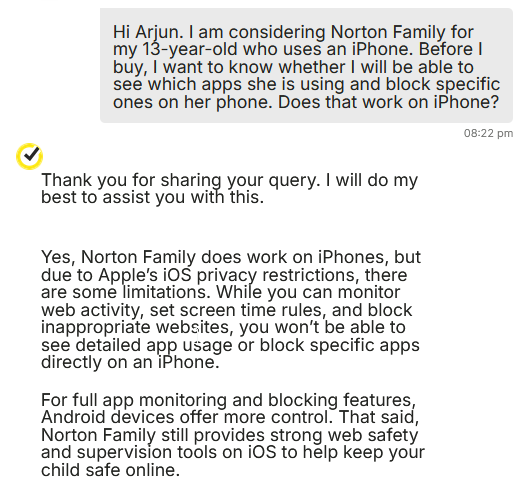 Hi Arjun. I am considering Norton Family for my 13-year-old who uses an iPhone. Before I buy, I want to know whether I will be able to see which apps she is using and block specific ones on her phone. Does that work on iPhone?

08:22 pm

Thank you for sharing your query. I will do my best to assist you with this.

Yes, Norton Family does work on iPhones, but due to Apple's iOS privacy restrictions, there are some limitations. While you can monitor web activity, set screen time rules, and block inappropriate websites, you won't be able to see detailed app usage or block specific apps directly on an iPhone.

For full app monitoring and blocking features, Android devices offer more control. That said, Norton Family still provides strong web safety and supervision tools on iOS to help keep your child safe online.